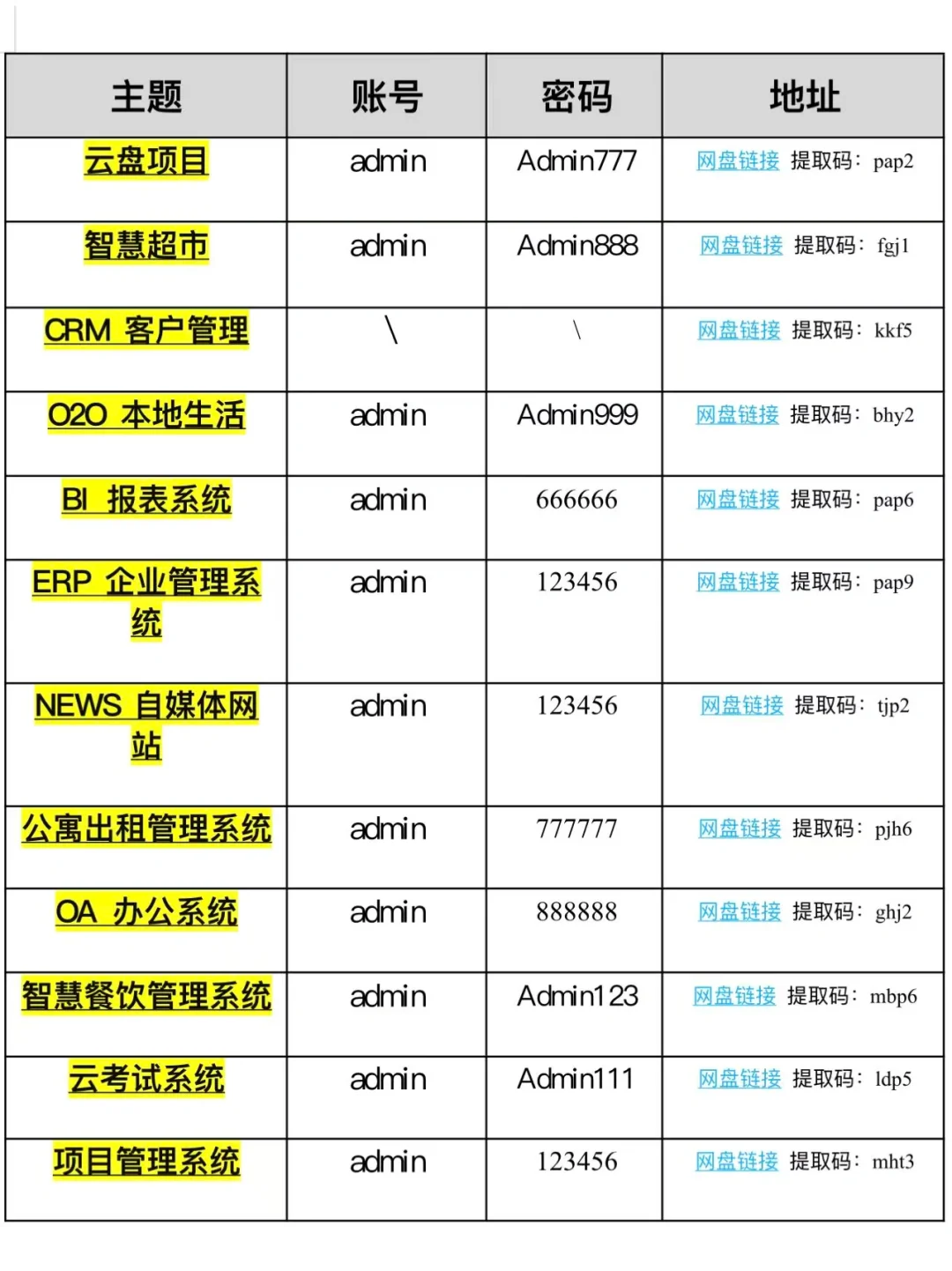 | 主题 | 账号 | 密码 | 地址 |
|---|---|---|---|
| 云盘项目 | admin | Admin777 | 网盘链接 提取码：pap2 |
| 智慧超市 | admin | Admin888 | 网盘链接 提取码：fgj1 |
| CRM 客户管理 | \ | \ | 网盘链接 提取码：kkf5 |
| O2O 本地生活 | admin | Admin999 | 网盘链接 提取码：bhy2 |
| BI 报表系统 | admin | 666666 | 网盘链接 提取码：pap6 |
| ERP 企业管理系统 | admin | 123456 | 网盘链接 提取码：pap9 |
| NEWS 自媒体网站 | admin | 123456 | 网盘链接 提取码：tjp2 |
| 公寓出租管理系统 | admin | 777777 | 网盘链接 提取码：pjh6 |
| OA 办公系统 | admin | 888888 | 网盘链接 提取码：ghj2 |
| 智慧餐饮管理系统 | admin | Admin123 | 网盘链接 提取码：mbp6 |
| 云考试系统 | admin | Admin111 | 网盘链接 提取码：ldp5 |
| 项目管理系统 | admin | 123456 | 网盘链接 提取码：mht3 |